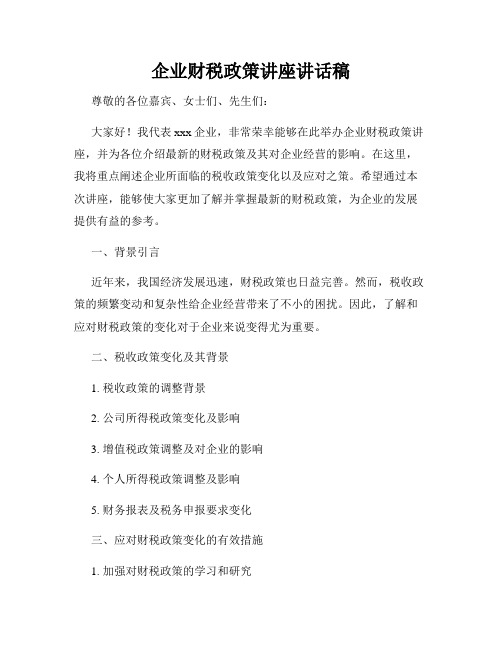 企业财税政策讲座讲话稿

尊敬的各位嘉宾、女士们、先生们：

大家好！我代表 xxx 企业，非常荣幸能够在此举办企业财税政策讲座，并为各位介绍最新的财税政策及其对企业经营的影响。在这里，我将重点阐述企业所面临的税收政策变化以及应对之策。希望通过本次讲座，能够使大家更加了解并掌握最新的财税政策，为企业的发展提供有益的参考。

一、背景引言

近年来，我国经济发展迅速，财税政策也日益完善。然而，税收政策的频繁变动和复杂性给企业经营带来了不小的困扰。因此，了解和应对财税政策的变化对于企业来说变得尤为重要。

二、税收政策变化及其背景

1. 税收政策的调整背景

2. 公司所得税政策变化及影响

3. 增值税政策调整及对企业的影响

4. 个人所得税政策调整及影响

5. 财务报表及税务申报要求变化

三、应对财税政策变化的有效措施

1. 加强对财税政策的学习和研究